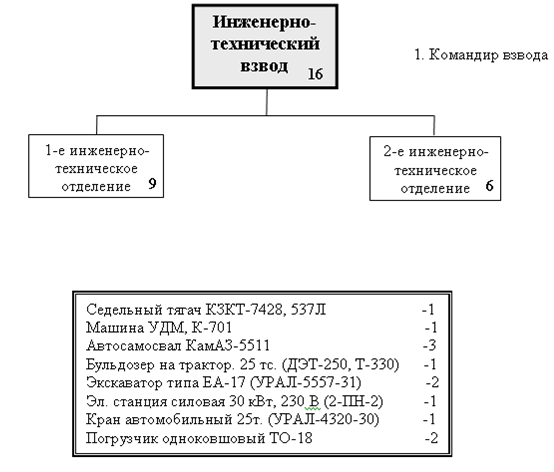 Инженерно-технический взвод 16

1. Командир взвода

1-е инженерно-техническое отделение 9

2-е инженерно-техническое отделение 6

Седельный тягач КЗКТ-7428, 537Л -1
Машина УДМ, К-701 -1
Автосамосвал КамАЗ-5511 -3
Бульдозер на трактор. 25 тс. (ДЭТ-250, Т-330) -1
Экскаватор типа ЕА-17 (УРАЛ-5557-31) -2
Эл. станция силовая 30 кВт, 230 В (2-ПН-2) -1
Кран автомобильный 25т. (УРАЛ-4320-30) -1
Погрузчик одноковшовый ТО-18 -2